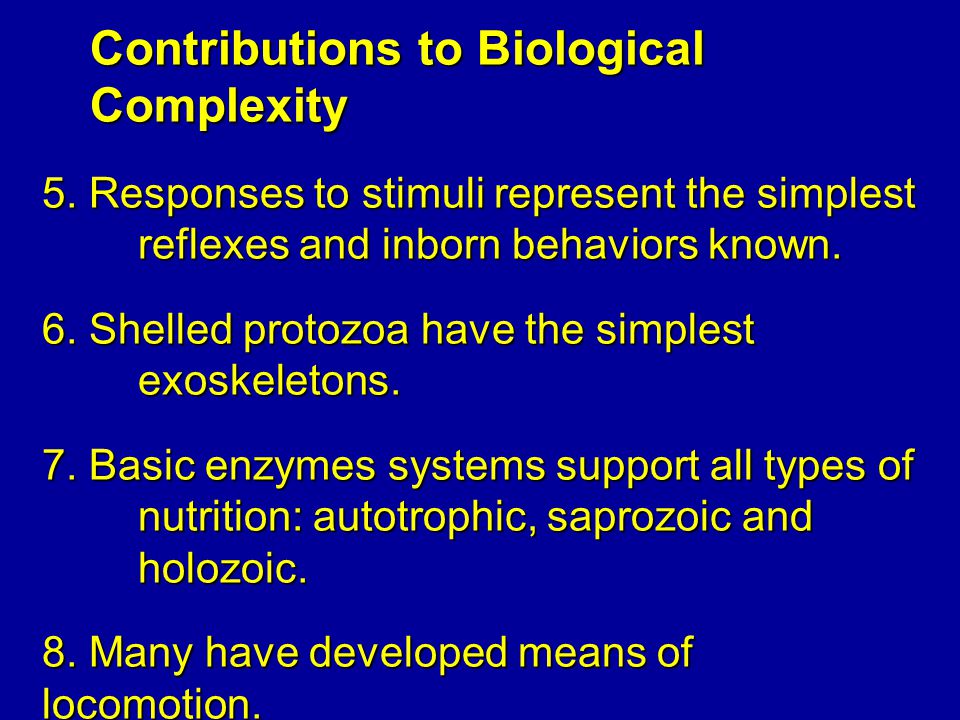 Contributions to Biological Complexity

5. Responses to stimuli represent the simplest reflexes and inborn behaviors known.

6. Shelled protozoa have the simplest exoskeletons.

7. Basic enzymes systems support all types of nutrition: autotrophic, saprozoic and holozoic.

8. Many have developed means of locomotion.